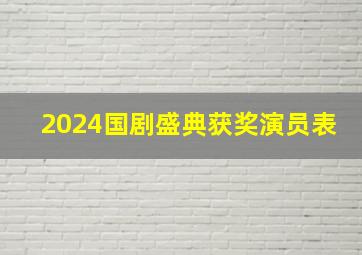 2024国剧盛典获奖演员表